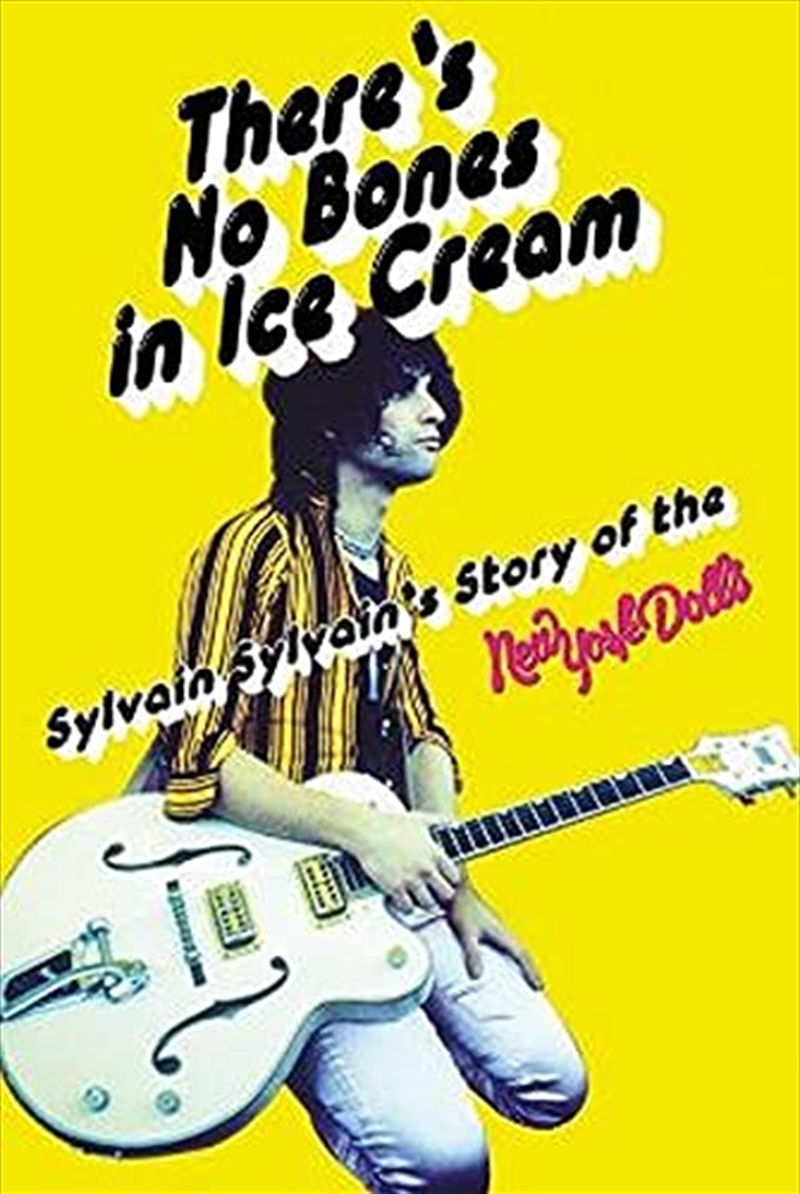 There's No Bones in Ice Cream

Sylvain Sylvain's Story of the New York Dolls